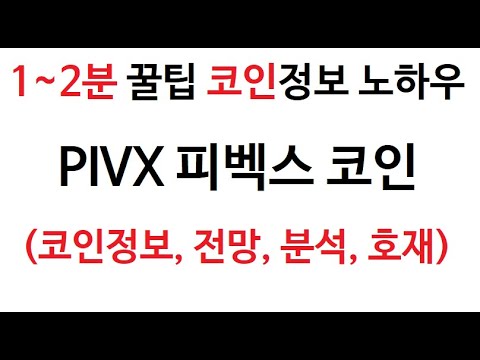 1~2분 꿀팁 코인정보 노하우

PIVX 피벡스 코인

(코인정보, 전망, 분석, 호재)